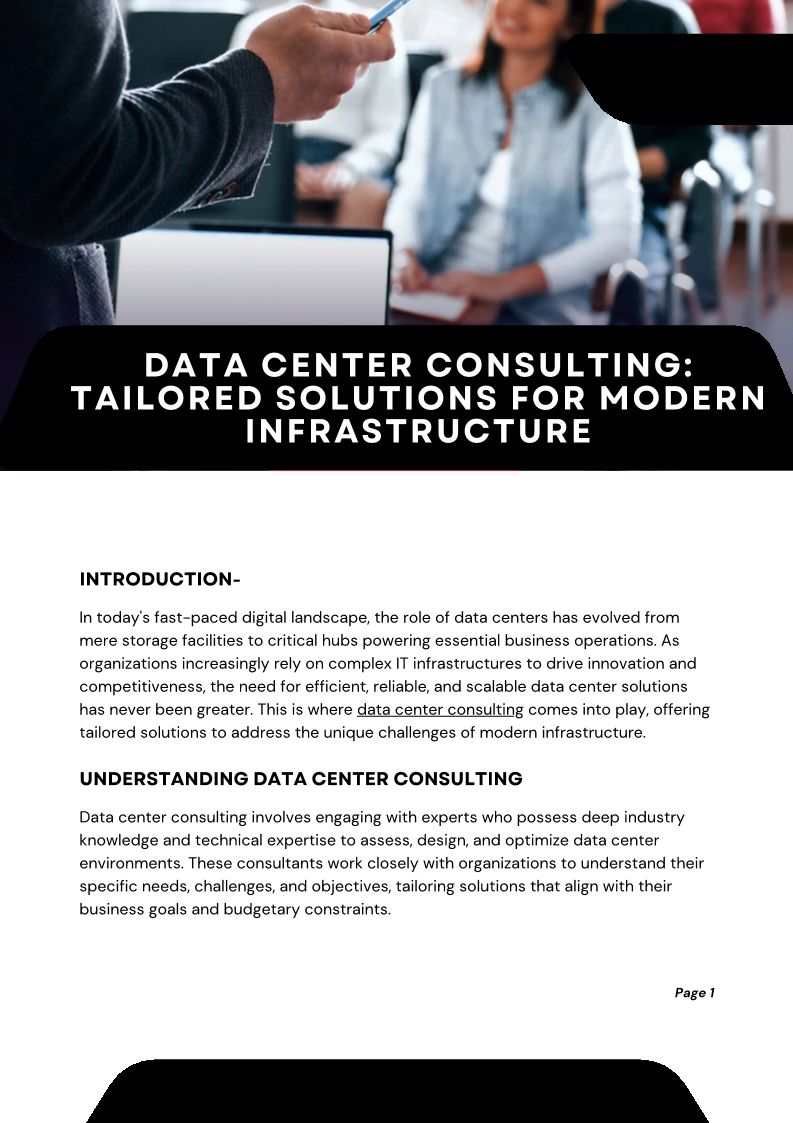 DATA CENTER CONSULTING: TAILORED SOLUTIONS FOR MODERN INFRASTRUCTURE

INTRODUCTION-

In today's fast-paced digital landscape, the role of data centers has evolved from mere storage facilities to critical hubs powering essential business operations. As organizations increasingly rely on complex IT infrastructures to drive innovation and competitiveness, the need for efficient, reliable, and scalable data center solutions has never been greater. This is where data center consulting comes into play, offering tailored solutions to address the unique challenges of modern infrastructure.

UNDERSTANDING DATA CENTER CONSULTING

Data center consulting involves engaging with experts who possess deep industry knowledge and technical expertise to assess, design, and optimize data center environments. These consultants work closely with organizations to understand their specific needs, challenges, and objectives, tailoring solutions that align with their business goals and budgetary constraints.

Page 1